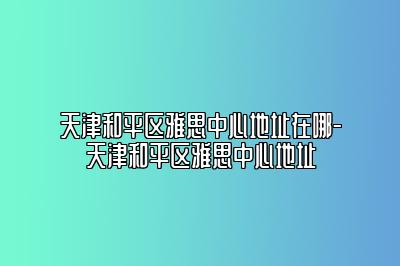 天津和平区雅思中心地址在哪-天津和平区雅思中心地址